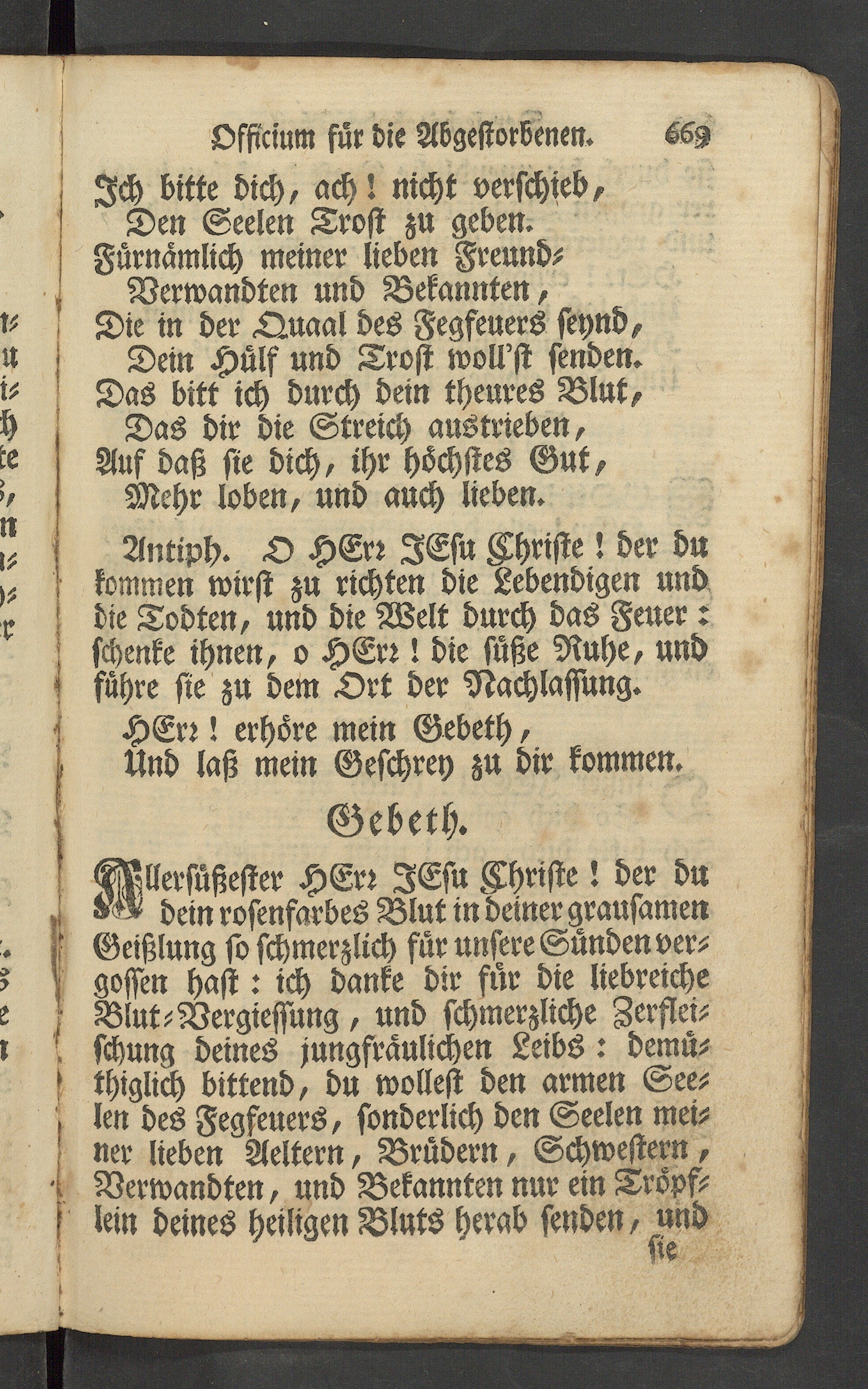 Officium für die Abgestorbenen. 669

Ich bitte dich, ach! nicht verschieb,
Den Seelen Trost zu geben.
Fürnämlich meiner lieben Freund-
Verwandten und Bekannten,
Die in der Quaal des Fegfeuers seynd,
Dein Hülf und Trost woll'st senden.
Das bitt ich durch dein theures Blut,
Das dir die Streich austrieben,
Auf daß sie dich, ihr höchstes Gut,
Mehr loben, und auch lieben.

Antiph. O HErr JEsu Christe! der du kommen wirst zu richten die Lebendigen und die Todten, und die Welt durch das Feuer: schenke ihnen, o HErr! die süße Ruhe, und führe sie zu dem Ort der Nachlassung.

HErr! erhöre mein Gebeth,
Und laß mein Geschrey zu dir kommen.

Gebeth.

Allersüßester HErr JEsu Christe! der du dein rosenfarbes Blut in deiner grausamen Geißlung so schmerzlich für unsere Sünden vergossen hast: ich danke dir für die liebreiche Blut-Vergiessung, und schmerzliche Zerfleischung deines jungfräulichen Leibs: demüthiglich bittend, du wollest den armen Seelen des Fegfeuers, sonderlich den Seelen meiner lieben Aeltern, Brüdern, Schwestern, Verwandten, und Bekannten nur ein Tröpflein deines heiligen Bluts herab senden, und

sie